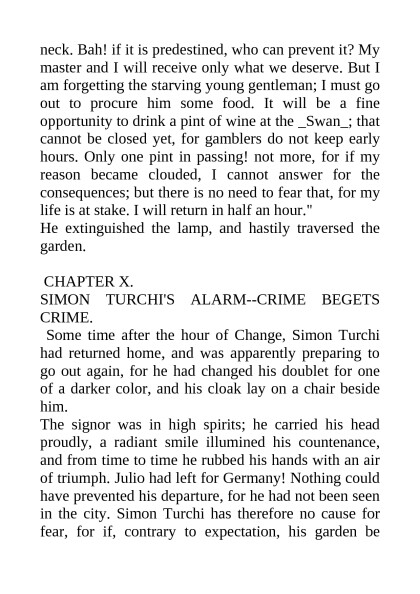 neck. Bah! if it is predestined, who can prevent it? My master and I will receive only what we deserve. But I am forgetting the starving young gentleman; I must go out to procure him some food. It will be a fine opportunity to drink a pint of wine at the _Swan_; that cannot be closed yet, for gamblers do not keep early hours. Only one pint in passing! not more, for if my reason became clouded, I cannot answer for the consequences; but there is no need to fear that, for my life is at stake. I will return in half an hour."
He extinguished the lamp, and hastily traversed the garden.

CHAPTER X.
SIMON TURCHI'S ALARM--CRIME BEGETS CRIME.

Some time after the hour of Change, Simon Turchi had returned home, and was apparently preparing to go out again, for he had changed his doublet for one of a darker color, and his cloak lay on a chair beside him.
The signor was in high spirits; he carried his head proudly, a radiant smile illumined his countenance, and from time to time he rubbed his hands with an air of triumph. Julio had left for Germany! Nothing could have prevented his departure, for he had not been seen in the city. Simon Turchi has therefore no cause for fear, for if, contrary to expectation, his garden be